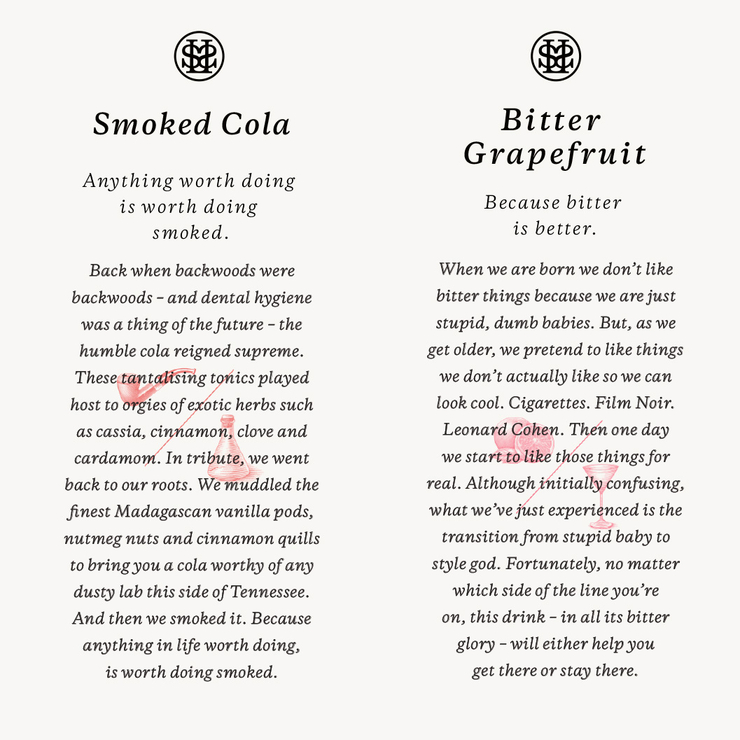 Smoked Cola

Anything worth doing is worth doing smoked.

Back when backwoods were backwoods – and dental hygiene was a thing of the future – the humble cola reigned supreme. These tantalising tonics played host to orgies of exotic herbs such as cassia, cinnamon, clove and cardamom. In tribute, we went back to our roots. We muddled the finest Madagascan vanilla pods, nutmeg nuts and cinnamon quills to bring you a cola worthy of any dusty lab this side of Tennessee. And then we smoked it. Because anything in life worth doing, is worth doing smoked.

Bitter Grapefruit

Because bitter is better.

When we are born we don't like bitter things because we are just stupid, dumb babies. But, as we get older, we pretend to like things we don't actually like so we can look cool. Cigarettes. Film Noir. Leonard Cohen. Then one day we start to like those things for real. Although initially confusing, what we've just experienced is the transition from stupid baby to style god. Fortunately, no matter which side of the line you're on, this drink – in all its bitter glory – will either help you get there or stay there.